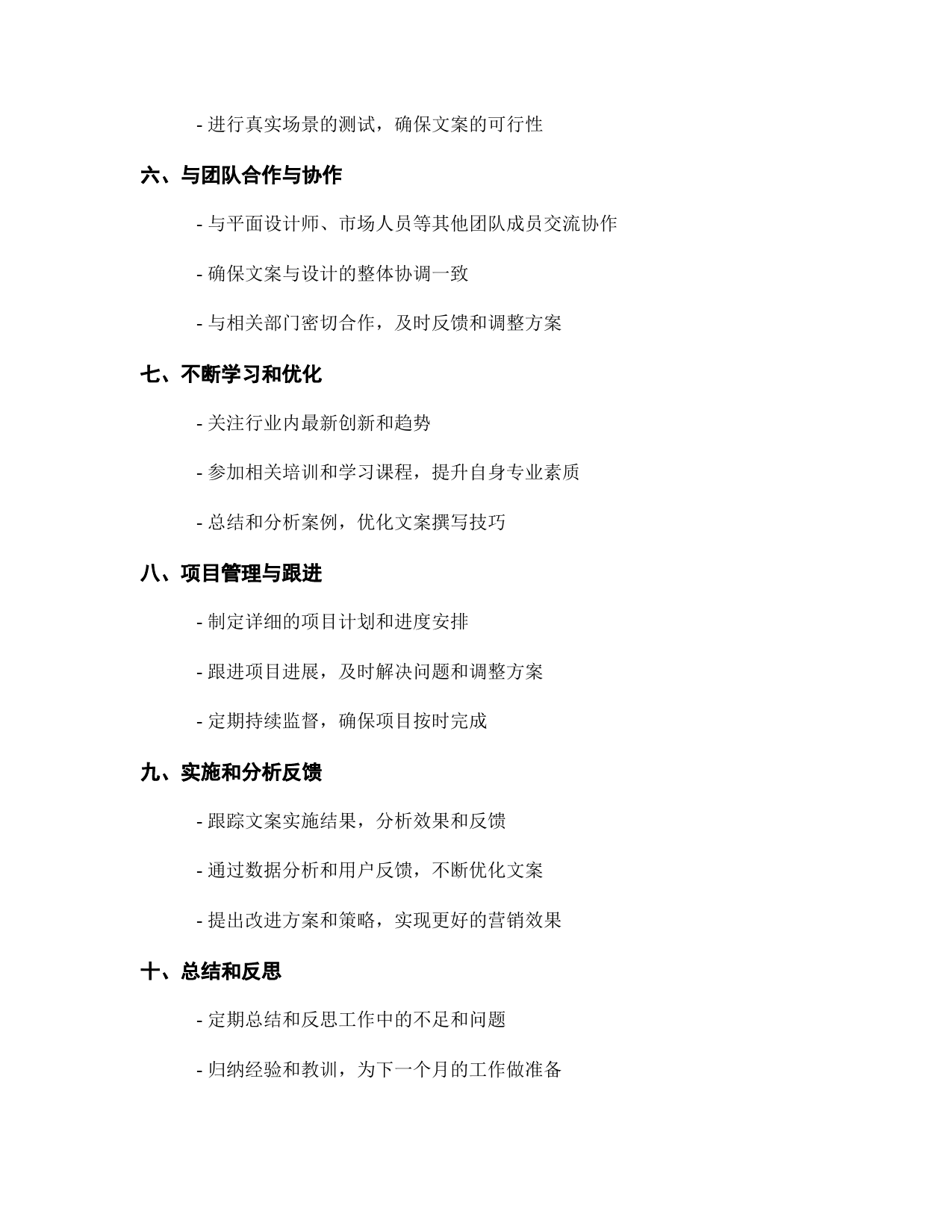 - 进行真实场景的测试，确保文案的可行性

六、与团队合作与协作

- 与平面设计师、市场人员等其他团队成员交流协作

- 确保文案与设计的整体协调一致

- 与相关部门密切合作，及时反馈和调整方案

七、不断学习和优化

- 关注行业内最新创新和趋势

- 参加相关培训和学习课程，提升自身专业素质

- 总结和分析案例，优化文案撰写技巧

八、项目管理与跟进

- 制定详细的项目计划和进度安排

- 跟进项目进展，及时解决问题和调整方案

- 定期持续监督，确保项目按时完成

九、实施和分析反馈

- 跟踪文案实施结果，分析效果和反馈

- 通过数据分析和用户反馈，不断优化文案

- 提出改进方案和策略，实现更好的营销效果

十、总结和反思

- 定期总结和反思工作中的不足和问题

- 归纳经验和教训，为下一个月的工作做准备